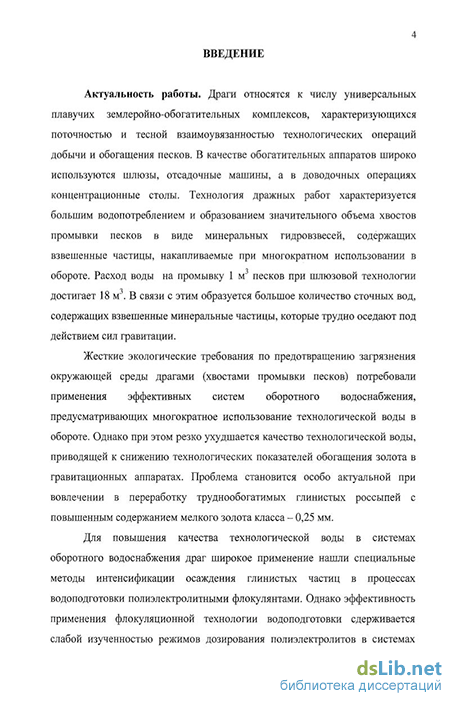 4

ВВЕДЕНИЕ

Актуальность работы. Драги относятся к числу универсальных плавучих землеройно-обогатительных комплексов, характеризующихся поточностью и тесной взаимоувязанностью технологических операций добычи и обогащения песков. В качестве обогатительных аппаратов широко используются шлюзы, отсадочные машины, а в доводочных операциях концентрационные столы. Технология дражных работ характеризуется большим водопотреблением и образованием значительного объема хвостов промывки песков в виде минеральных гидровзвесей, содержащих взвешенные частицы, накапливаемые при многократном использовании в обороте. Расход воды на промывку 1 $м^3$ песков при шлюзовой технологии достигает 18 $м^3$. В связи с этим образуется большое количество сточных вод, содержащих взвешенные минеральные частицы, которые трудно оседают под действием сил гравитации.

Жесткие экологические требования по предотвращению загрязнения окружающей среды драгами (хвостами промывки песков) потребовали применения эффективных систем оборотного водоснабжения, предусматривающих многократное использование технологической воды в обороте. Однако при этом резко ухудшается качество технологической воды, приводящей к снижению технологических показателей обогащения золота в гравитационных аппаратах. Проблема становится особо актуальной при вовлечении в переработку труднообогатимых глинистых россыпей с повышенным содержанием мелкого золота класса – 0,25 мм.

Для повышения качества технологической воды в системах оборотного водоснабжения драг широкое применение нашли специальные методы интенсификации осаждения глинистых частиц в процессах водоподготовки полиэлектролитными флокулянтами. Однако эффективность применения флокуляционной технологии водоподготовки сдерживается слабой изученностью режимов дозирования полиэлектролитов в системах

dsLib.net
библиотека диссертаций